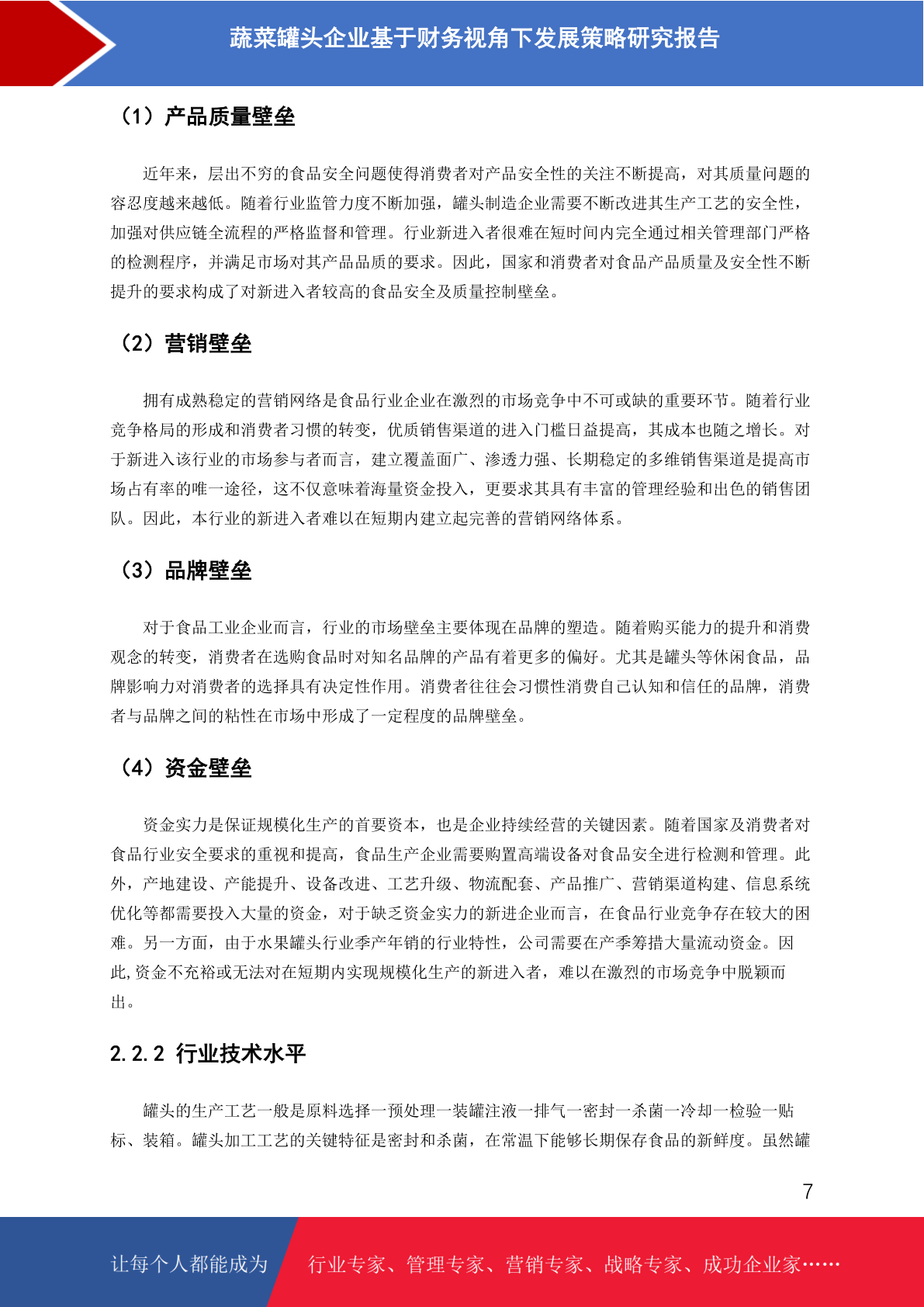 蔬菜罐头企业基于财务视角下发展策略研究报告

（1）产品质量壁垒

近年来，层出不穷的食品安全问题使得消费者对产品安全性的关注不断提高，对其质量问题的容忍度越来越低。随着行业监管力度不断加强，罐头制造企业需要不断改进其生产工艺的安全性，加强对供应链全流程的严格监督和管理。行业新进入者很难在短时间内完全通过相关管理部门严格的检测程序，并满足市场对其产品品质的要求。因此，国家和消费者对食品产品质量及安全性不断提升的要求构成了对新进入者较高的食品安全及质量控制壁垒。

（2）营销壁垒

拥有成熟稳定的营销网络是食品行业企业在激烈的市场竞争中不可或缺的重要环节。随着行业竞争格局的形成和消费者习惯的转变，优质销售渠道的进入门槛日益提高，其成本也随之增长。对于新进入该行业的市场参与者而言，建立覆盖面广、渗透力强、长期稳定的多维销售渠道是提高市场占有率的唯一途径，这不仅意味着海量资金投入，更要求其具有丰富的管理经验和出色的销售团队。因此，本行业的新进入者难以在短期内建立起完善的营销网络体系。

（3）品牌壁垒

对于食品工业企业而言，行业的市场壁垒主要体现在品牌的塑造。随着购买能力的提升和消费观念的转变，消费者在选购食品时对知名品牌的产品有着更多的偏好。尤其是罐头等休闲食品，品牌影响力对消费者的选择具有决定性作用。消费者往往会习惯性消费自己认知和信任的品牌，消费者与品牌之间的粘性在市场中形成了一定程度的品牌壁垒。

（4）资金壁垒

资金实力是保证规模化生产的首要资本，也是企业持续经营的关键因素。随着国家及消费者对食品行业安全要求的重视和提高，食品生产企业需要购置高端设备对食品安全进行检测和管理。此外，产地建设、产能提升、设备改进、工艺升级、物流配套、产品推广、营销渠道构建、信息系统优化等都需要投入大量的资金，对于缺乏资金实力的新进企业而言，在食品行业竞争存在较大的困难。另一方面，由于水果罐头行业季产年销的行业特性，公司需要在产季筹措大量流动资金。因此,资金不充裕或无法对在短期内实现规模化生产的新进入者，难以在激烈的市场竞争中脱颖而出。

2.2.2 行业技术水平

罐头的生产工艺一般是原料选择一预处理一装罐注液一排气一密封一杀菌一冷却一检验一贴标、装箱。罐头加工工艺的关键特征是密封和杀菌，在常温下能够长期保存食品的新鲜度。虽然罐

7

让每个人都能成为 行业专家、管理专家、营销专家、战略专家、成功企业家……